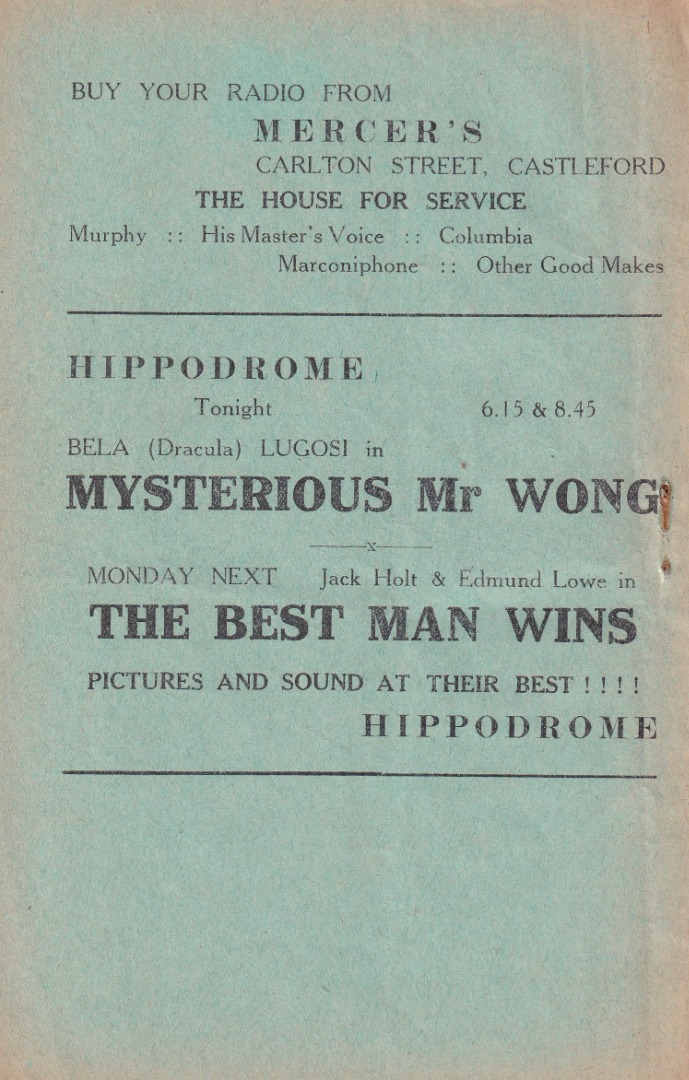 BUY YOUR RADIO FROM

MERCER'S

CARLTON STREET, CASTLEFORD

THE HOUSE FOR SERVICE

Murphy :: His Master's Voice :: Columbia
Marconiphone :: Other Good Makes

HIPPODROME

Tonight 6.15 & 8.45

BELA (Dracula) LUGOSI in

MYSTERIOUS Mr WONG

x

MONDAY NEXT Jack Holt & Edmund Lowe in

THE BEST MAN WINS

PICTURES AND SOUND AT THEIR BEST ! ! ! !

HIPPODROME